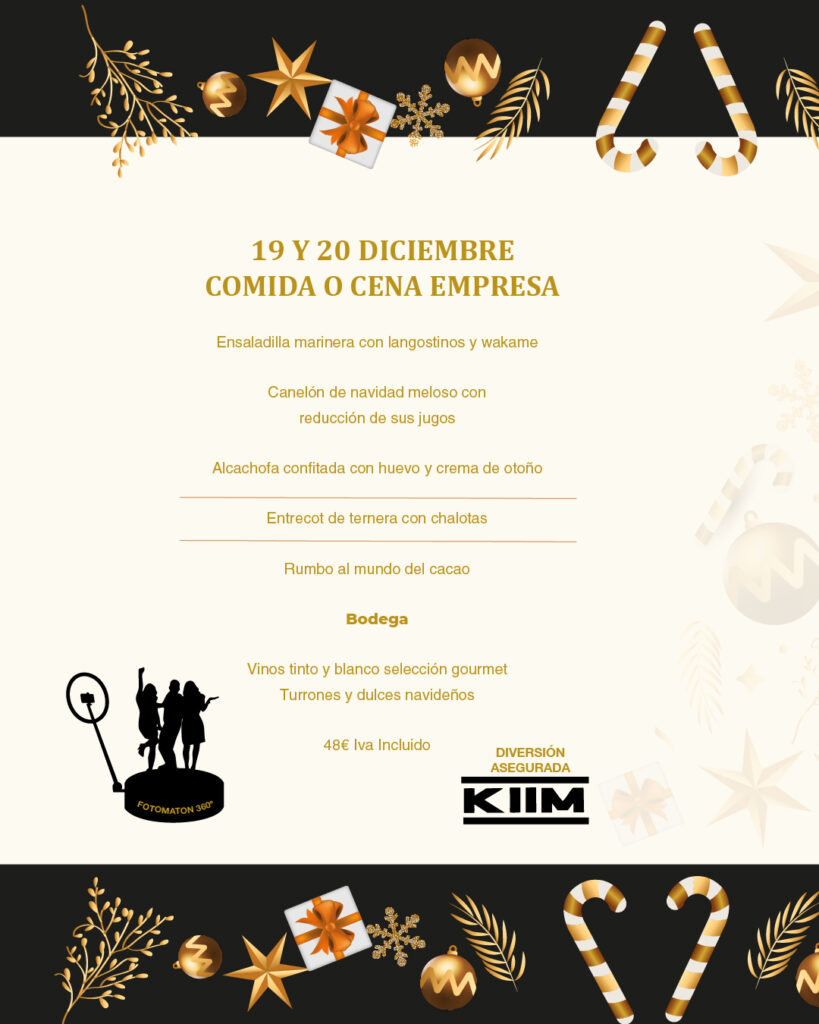 19 Y 20 DICIEMBRE
COMIDA O CENA EMPRESA

Ensaladilla marinera con langostinos y wakame

Canelón de navidad meloso con reducción de sus jugos

Alcachofa confitada con huevo y crema de otoño

Entrecot de ternera con chalotas

Rumbo al mundo del cacao

Bodega

Vinos tinto y blanco selección gourmet
Turrones y dulces navideños

48€ Iva Incluido

FOTOMATON 360°

DIVERSIÓN
ASEGURADA
KIIM